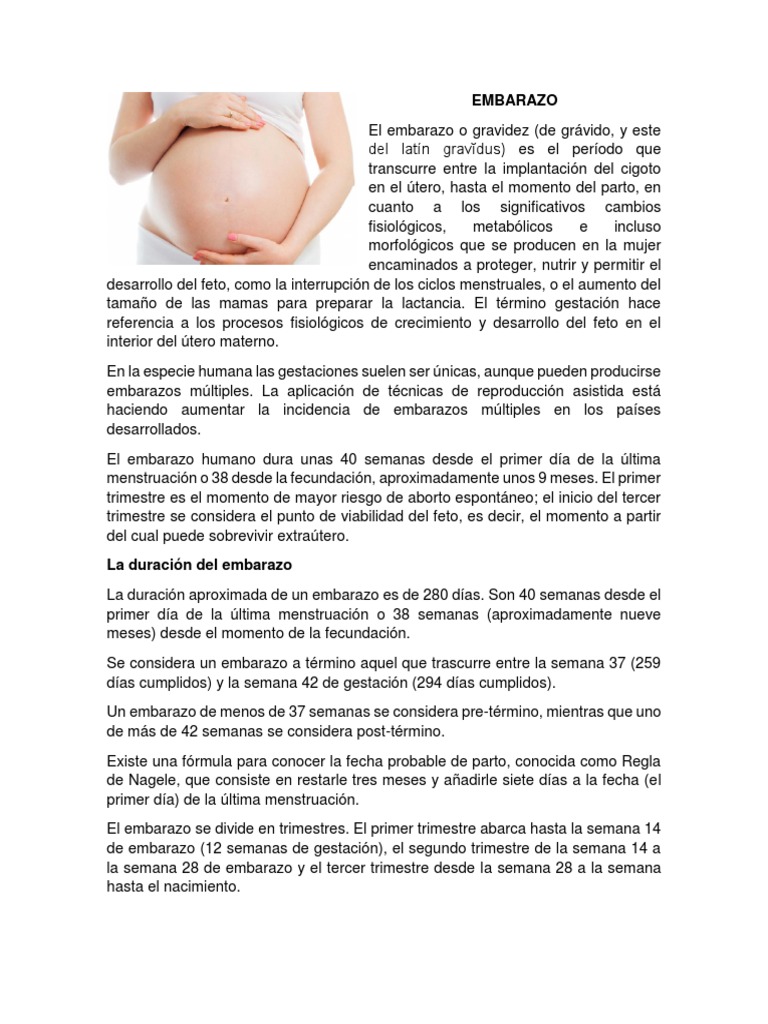 EMBARAZO

El embarazo o gravidez (de grávido, y este del latín gravĭdus) es el período que transcurre entre la implantación del cigoto en el útero, hasta el momento del parto, en cuanto a los significativos cambios fisiológicos, metabólicos e incluso morfológicos que se producen en la mujer encaminados a proteger, nutrir y permitir el desarrollo del feto, como la interrupción de los ciclos menstruales, o el aumento del tamaño de las mamas para preparar la lactancia. El término gestación hace referencia a los procesos fisiológicos de crecimiento y desarrollo del feto en el interior del útero materno.

En la especie humana las gestaciones suelen ser únicas, aunque pueden producirse embarazos múltiples. La aplicación de técnicas de reproducción asistida está haciendo aumentar la incidencia de embarazos múltiples en los países desarrollados.

El embarazo humano dura unas 40 semanas desde el primer día de la última menstruación o 38 desde la fecundación, aproximadamente unos 9 meses. El primer trimestre es el momento de mayor riesgo de aborto espontáneo; el inicio del tercer trimestre se considera el punto de viabilidad del feto, es decir, el momento a partir del cual puede sobrevivir extraútero.

La duración del embarazo

La duración aproximada de un embarazo es de 280 días. Son 40 semanas desde el primer día de la última menstruación o 38 semanas (aproximadamente nueve meses) desde el momento de la fecundación.

Se considera un embarazo a término aquel que trascurre entre la semana 37 (259 días cumplidos) y la semana 42 de gestación (294 días cumplidos).

Un embarazo de menos de 37 semanas se considera pre-término, mientras que uno de más de 42 semanas se considera post-término.

Existe una fórmula para conocer la fecha probable de parto, conocida como Regla de Nagele, que consiste en restarle tres meses y añadirle siete días a la fecha (el primer día) de la última menstruación.

El embarazo se divide en trimestres. El primer trimestre abarca hasta la semana 14 de embarazo (12 semanas de gestación), el segundo trimestre de la semana 14 a la semana 28 de embarazo y el tercer trimestre desde la semana 28 a la semana hasta el nacimiento.